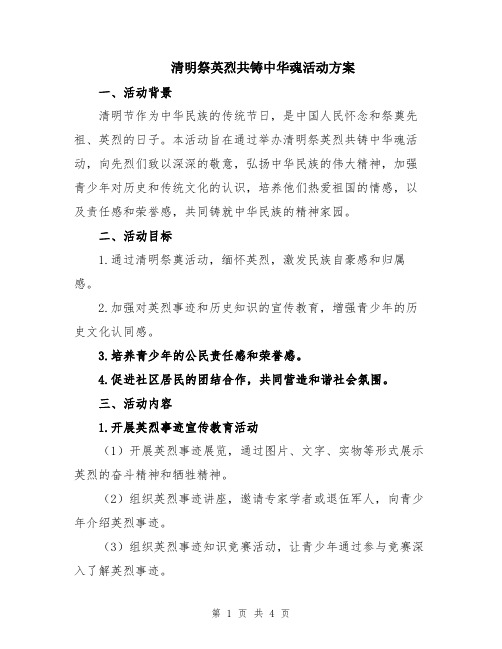 清明祭英烈共铸中华魂活动方案

一、活动背景

清明节作为中华民族的传统节日，是中国人民怀念和祭奠先祖、英烈的日子。本活动旨在通过举办清明祭英烈共铸中华魂活动，向先烈们致以深深的敬意，弘扬中华民族的伟大精神，加强青少年对历史和传统文化的认识，培养他们热爱祖国的情感，以及责任感和荣誉感，共同铸就中华民族的精神家园。

二、活动目标

1.通过清明祭奠活动，缅怀英烈，激发民族自豪感和归属感。

2.加强对英烈事迹和历史知识的宣传教育，增强青少年的历史文化认同感。

3.培养青少年的公民责任感和荣誉感。

4.促进社区居民的团结合作，共同营造和谐社会氛围。

三、活动内容

1.开展英烈事迹宣传教育活动

（1）开展英烈事迹展览，通过图片、文字、实物等形式展示英烈的奋斗精神和牺牲精神。

（2）组织英烈事迹讲座，邀请专家学者或退伍军人，向青少年介绍英烈事迹。

（3）组织英烈事迹知识竞赛活动，让青少年通过参与竞赛深入了解英烈事迹。

第 1 页 共 4 页